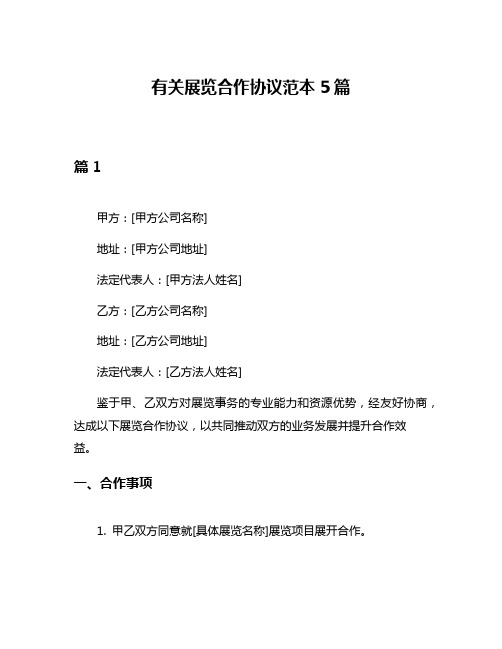 有关展览合作协议范本 5 篇

篇 1

甲方：[甲方公司名称]

地址：[甲方公司地址]

法定代表人：[甲方法人姓名]

乙方：[乙方公司名称]

地址：[乙方公司地址]

法定代表人：[乙方法人姓名]

鉴于甲、乙双方对展览事务的专业能力和资源优势，经友好协商，达成以下展览合作协议，以共同推动双方的业务发展并提升合作效益。

一、合作事项

1. 甲乙双方同意就[具体展览名称]展览项目展开合作。